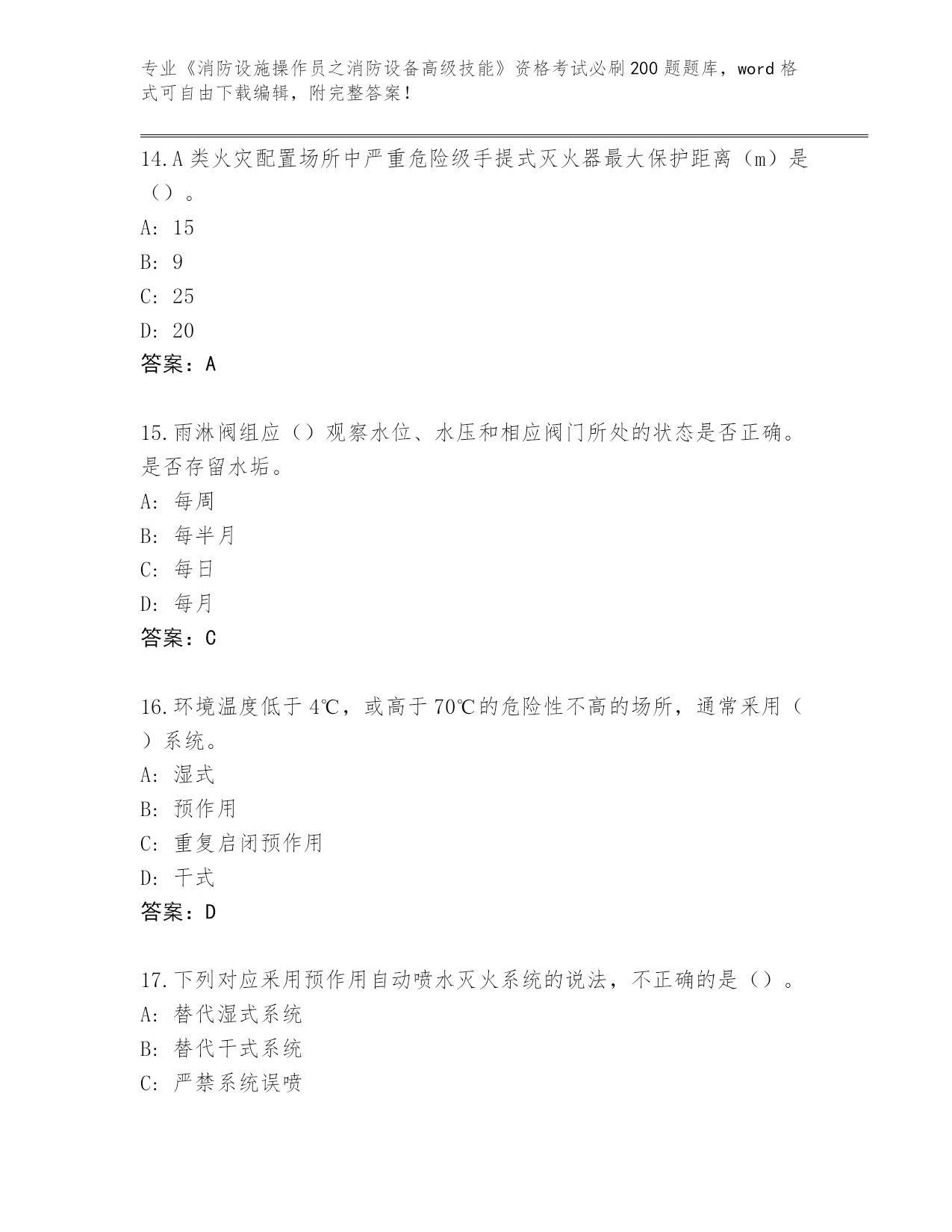 专业《消防设施操作员之消防设备高级技能》资格考试必刷200题题库，word格式可自由下载编辑，附完整答案！

14.A类火灾配置场所中严重危险级手提式灭火器最大保护距离（m）是（）。
A: 15
B: 9
C: 25
D: 20
答案：A

15.雨淋阀组应（）观察水位、水压和相应阀门所处的状态是否正确。是否存留水垢。
A: 每周
B: 每半月
C: 每日
D: 每月
答案：C

16.环境温度低于4℃，或高于70℃的危险性不高的场所，通常采用（）系统。
A: 湿式
B: 预作用
C: 重复启闭预作用
D: 干式
答案：D

17.下列对应采用预作用自动喷水灭火系统的说法，不正确的是（）。
A: 替代湿式系统
B: 替代干式系统
C: 严禁系统误喷